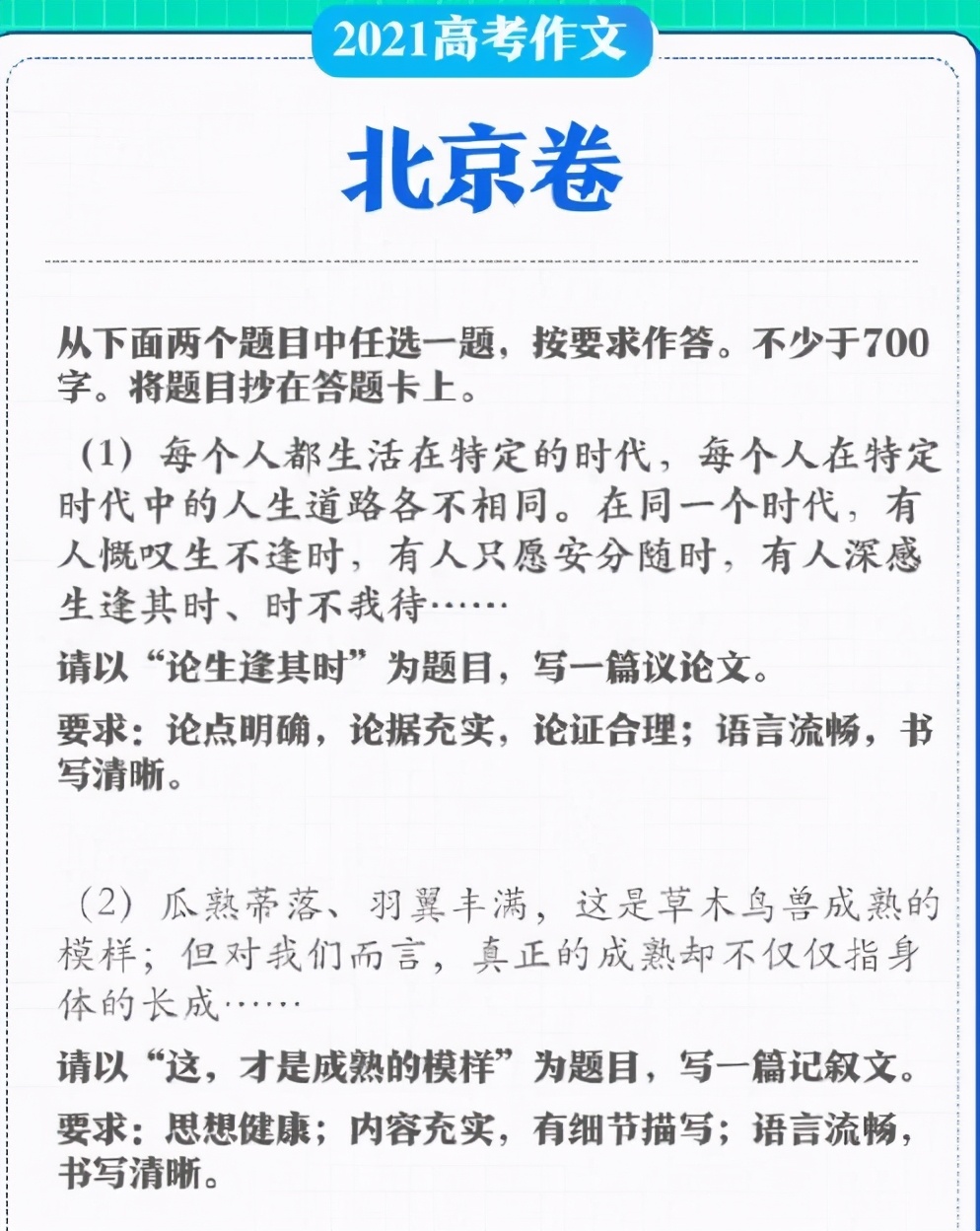 2021高考作文

北京卷

从下面两个题目中任选一题，按要求作答。不少于700字。将题目抄在答题卡上。

（1）每个人都生活在特定的时代，每个人在特定时代中的人生道路各不相同。在同一个时代，有人慨叹生不逢时，有人只愿安分随时，有人深感生逢其时、时不我待……

请以“论生逢其时”为题目，写一篇议论文。

要求：论点明确，论据充实，论证合理；语言流畅，书写清晰。

（2）瓜熟蒂落、羽翼丰满，这是草木鸟兽成熟的模样；但对我们而言，真正的成熟却不仅仅指身体的长成……

请以“这，才是成熟的模样”为题目，写一篇记叙文。

要求：思想健康；内容充实，有细节描写；语言流畅，书写清晰。